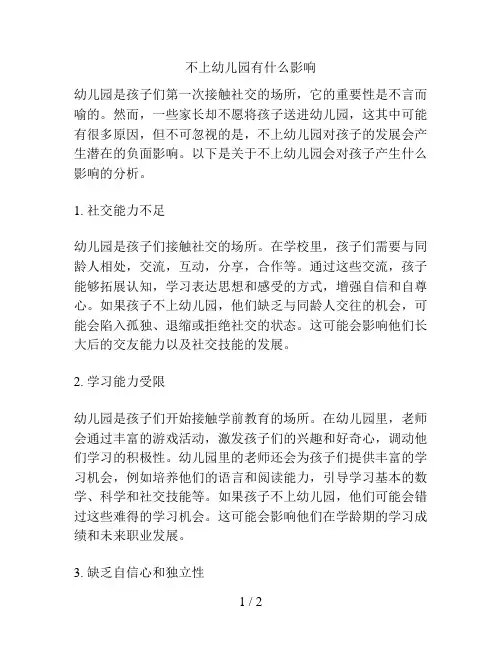 不上幼儿园有什么影响

幼儿园是孩子们第一次接触社交的场所，它的重要性是不言而喻的。然而，一些家长却不愿将孩子送进幼儿园，这其中可能有很多原因，但不可忽视的是，不上幼儿园对孩子的发展会产生潜在的负面影响。以下是关于不上幼儿园会对孩子产生什么影响的分析。

1. 社交能力不足

幼儿园是孩子们接触社交的场所。在学校里，孩子们需要与同龄人相处，交流，互动，分享，合作等。通过这些交流，孩子能够拓展认知，学习表达思想和感受的方式，增强自信和自尊心。如果孩子不上幼儿园，他们缺乏与同龄人交往的机会，可能会陷入孤独、退缩或拒绝社交的状态。这可能会影响他们长大后的交友能力以及社交技能的发展。

2. 学习能力受限

幼儿园是孩子们开始接触学前教育的场所。在幼儿园里，老师会通过丰富的游戏活动，激发孩子们的兴趣和好奇心，调动他们学习的积极性。幼儿园里的老师还会为孩子们提供丰富的学习机会，例如培养他们的语言和阅读能力，引导学习基本的数学、科学和社交技能等。如果孩子不上幼儿园，他们可能会错过这些难得的学习机会。这可能会影响他们在学龄期的学习成绩和未来职业发展。

3. 缺乏自信心和独立性

1 / 2